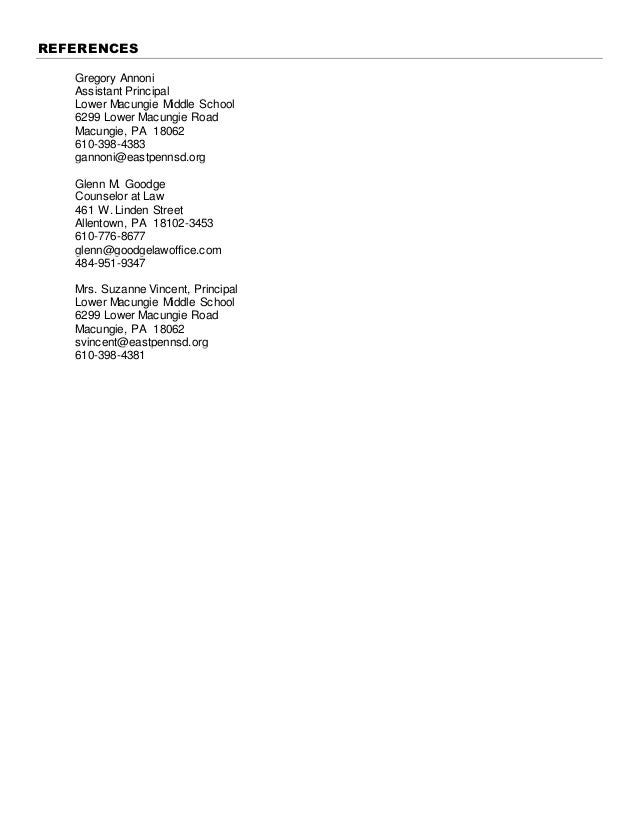 REFERENCES

Gregory Annoni
Assistant Principal
Lower Macungie Middle School
6299 Lower Macungie Road
Macungie, PA 18062
610-398-4383
gannoni@eastpennsd.org

Glenn M. Goodge
Counselor at Law
461 W. Linden Street
Allentown, PA 18102-3453
610-776-8677
glenn@goodgelawoffice.com
484-951-9347

Mrs. Suzanne Vincent, Principal
Lower Macungie Middle School
6299 Lower Macungie Road
Macungie, PA 18062
svincent@eastpennsd.org
610-398-4381